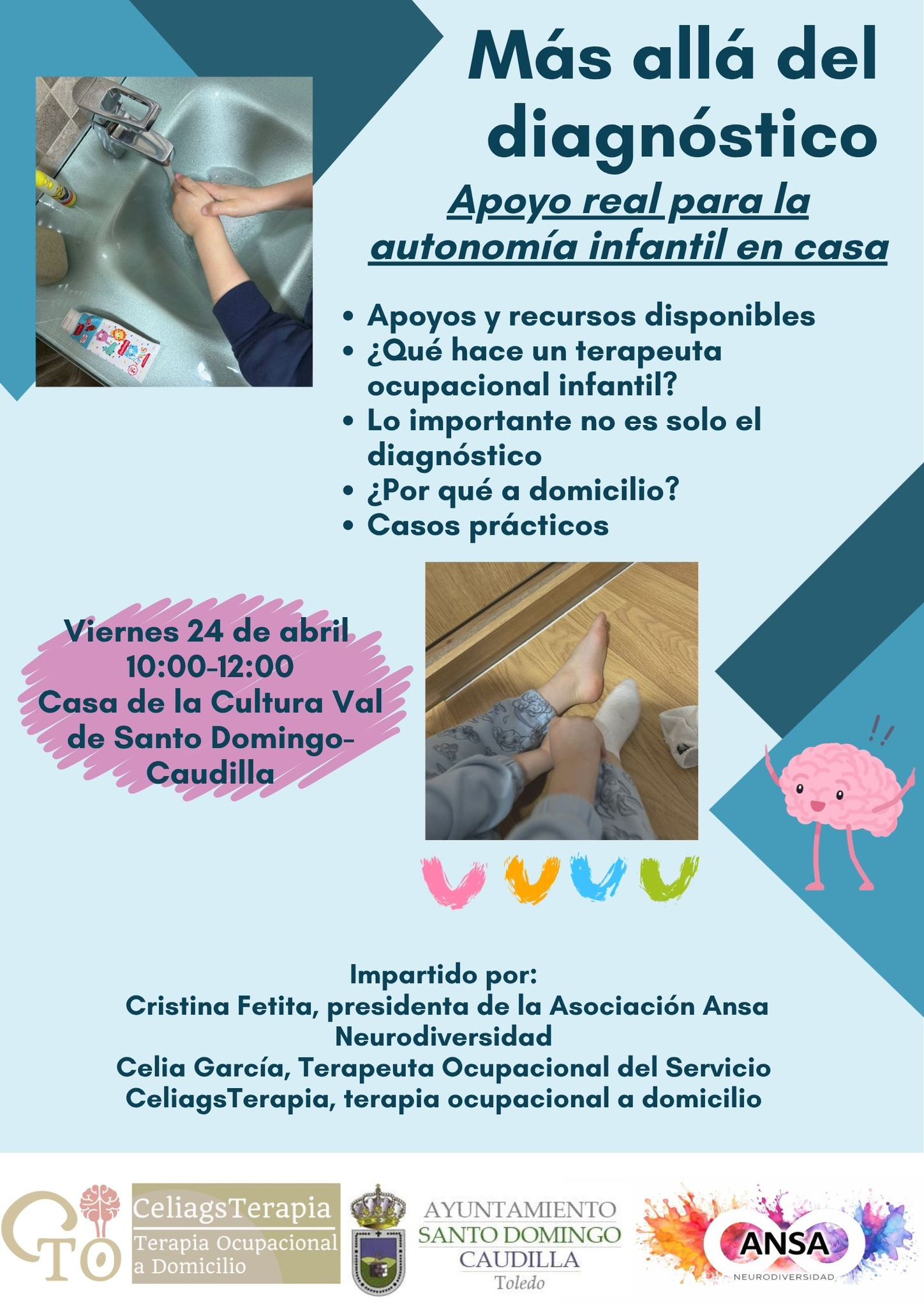 Más allá del diagnóstico

Apoyo real para la autonomía infantil en casa

• Apoyos y recursos disponibles
• ¿Qué hace un terapeuta ocupacional infantil?
• Lo importante no es solo el diagnóstico
• ¿Por qué a domicilio?
• Casos prácticos

Viernes 24 de abril
10:00-12:00
Casa de la Cultura Val de Santo Domingo-Caudilla

Impartido por:
Cristina Fetita, presidenta de la Asociación Ansa Neurodiversidad
Celia García, Terapeuta Ocupacional del Servicio CeliagsTerapia, terapia ocupacional a domicilio

CTO
CeliagsTerapia
Terapia Ocupacional a Domicilio

AYUNTAMIENTO
SANTO DOMINGO
CAUDILLA
Toledo

ANSA
NEURODIVERSIDAD